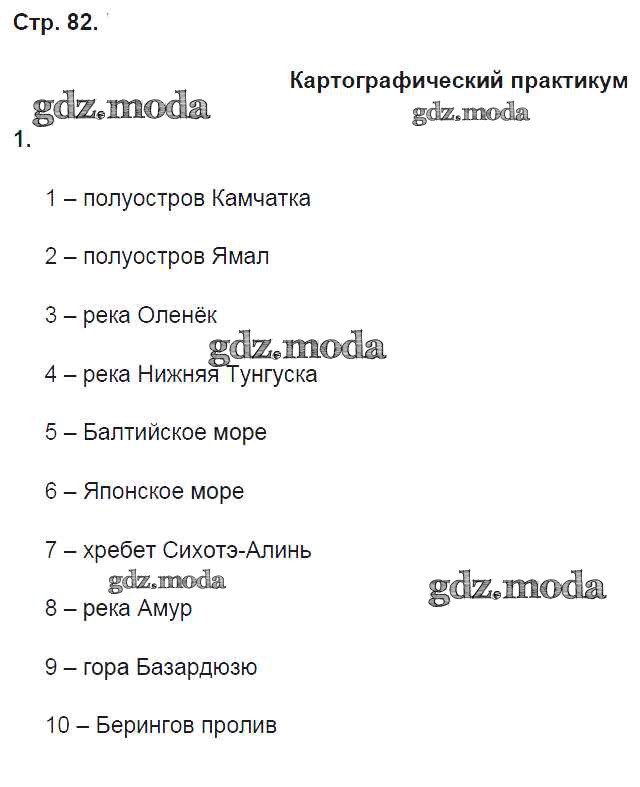 Стр. 82.

Картографический практикум

gdz.moda

gdz.moda

1.

1 – полуостров Камчатка

2 – полуостров Ямал

3 – река Оленёк

gdz.moda

4 – река Нижняя Тунгуска

5 – Балтийское море

6 – Японское море

7 – хребет Сихотэ-Алинь

gdz.moda

gdz.moda

8 – река Амур

9 – гора Базардюзю

10 – Берингов пролив